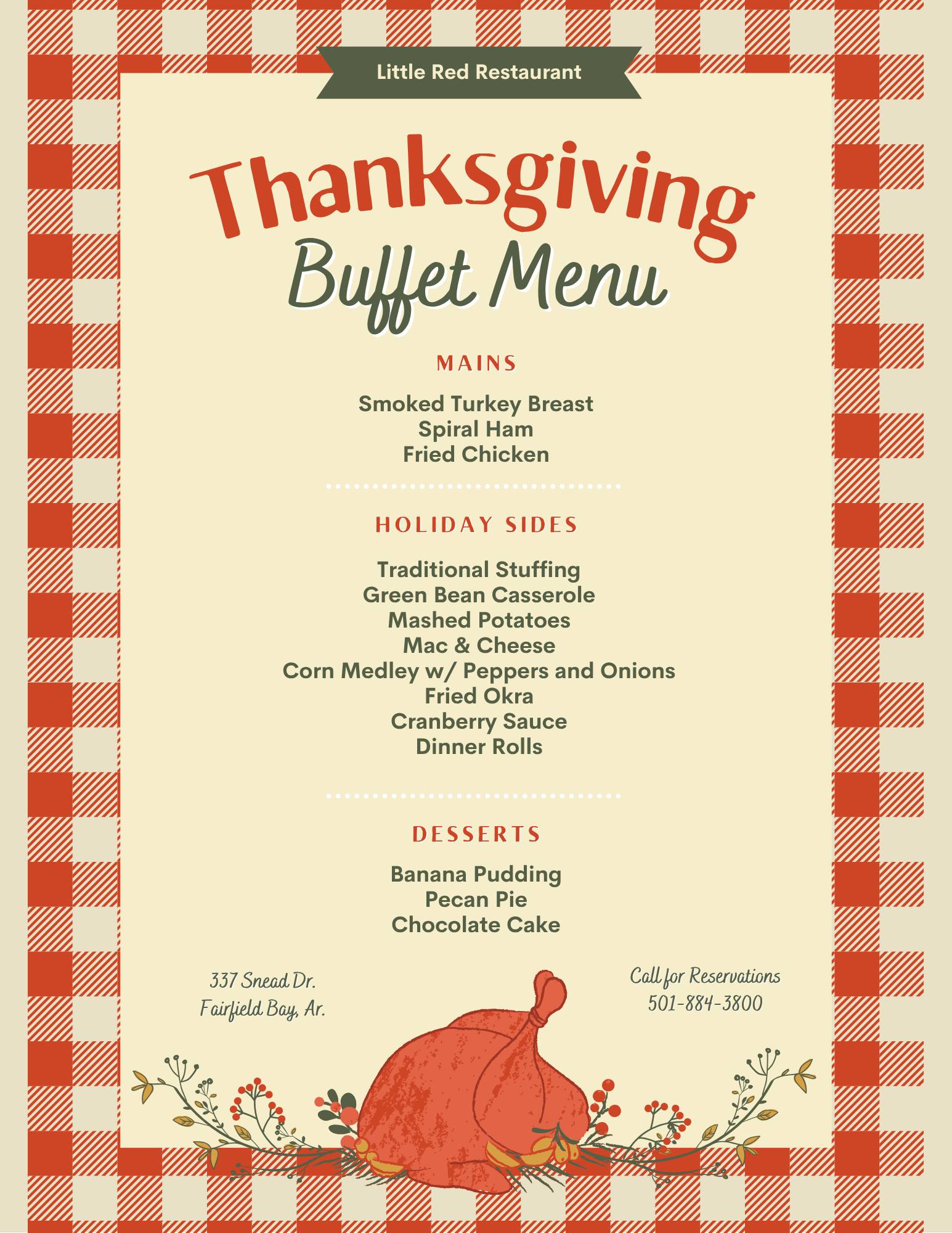 Little Red Restaurant

Thanksgiving
Buffet Menu

MAINS

Smoked Turkey Breast
Spiral Ham
Fried Chicken

HOLIDAY SIDES

Traditional Stuffing
Green Bean Casserole
Mashed Potatoes
Mac & Cheese
Corn Medley w/ Peppers and Onions
Fried Okra
Cranberry Sauce
Dinner Rolls

DESSERTS

Banana Pudding
Pecan Pie
Chocolate Cake

337 Snead Dr.
Fairfield Bay, Ar.

Call for Reservations
501-884-3800